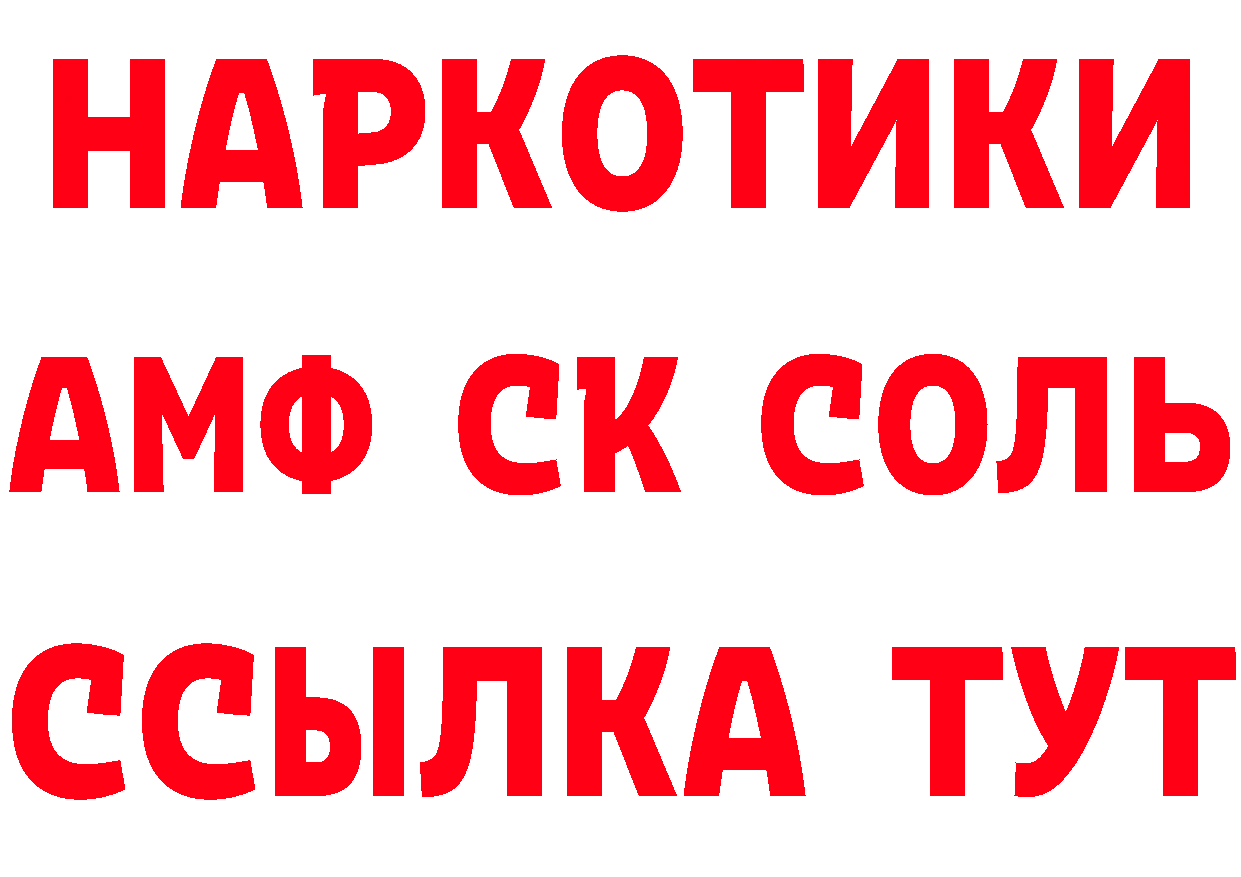 НАРКОТИКИ
АМФ СК СОЛЬ
ССЫЛКА ТУТ